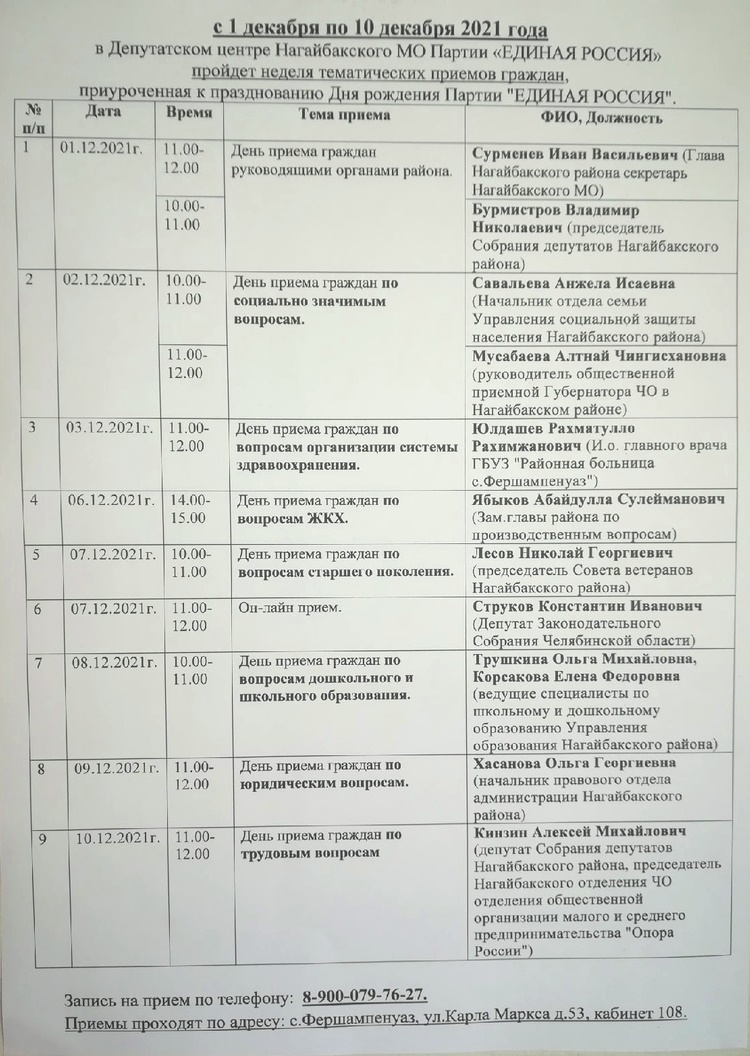 с 1 декабря по 10 декабря 2021 года
в Депутатском центре Нагайбакского МО Партии «ЕДИНАЯ РОССИЯ»
пройдет неделя тематических приемов граждан,
приуроченная к празднованию Дня рождения Партии "ЕДИНАЯ РОССИЯ".

| № п/п | Дата | Время | Тема приема | ФИО, Должность |
|---|---|---|---|---|
| 1 | 01.12.2021г. | 11.00-12.00 | День приема граждан руководящими органами района. | Сурменев Иван Васильевич (Глава Нагайбакского района секретарь Нагайбакского МО) |
| | | 10.00-11.00 | | Бурмистров Владимир Николаевич (председатель Собрания депутатов Нагайбакского района) |
| 2 | 02.12.2021г. | 10.00-11.00 | День приема граждан по социально значимым вопросам. | Савальева Анжела Исаевна (Начальник отдела семьи Управления социальной защиты населения Нагайбакского района) |
| | | 11.00-12.00 | | Мусабаева Алтнай Чингисхановна (руководитель общественной приемной Губернатора ЧО в Нагайбакском районе) |
| 3 | 03.12.2021г. | 11.00-12.00 | День приема граждан по вопросам организации системы здравоохранения. | Юлдашев Рахмятулло Рахимжанович (И.о. главного врача ГБУЗ "Районная больница с.Фершампенуаз") |
| 4 | 06.12.2021г. | 14.00-15.00 | День приема граждан по вопросам ЖКХ. | Ябыков Абайдулла Сулейманович (Зам.главы района по производственным вопросам) |
| 5 | 07.12.2021г. | 10.00-11.00 | День приема граждан по вопросам старшего поколения. | Лесов Николай Георгиевич (председатель Совета ветеранов Нагайбакского района) |
| 6 | 07.12.2021г. | 11.00-12.00 | Он-лайн прием. | Струков Константин Иванович (Депутат Законодательного Собрания Челябинской области) |
| 7 | 08.12.2021г. | 10.00-11.00 | День приема граждан по вопросам дошкольного и школьного образования. | Трушкина Ольга Михайловна, Корсакова Елена Федоровна (ведущие специалисты по школьному и дошкольному образованию Управления образования Нагайбакского района) |
| 8 | 09.12.2021г. | 11.00-12.00 | День приема граждан по юридическим вопросам. | Хасанова Ольга Георгиевна (начальник правового отдела администрации Нагайбакского района) |
| 9 | 10.12.2021г. | 11.00-12.00 | День приема граждан по трудовым вопросам | Кинзин Алексей Михайлович (депутат Собрания депутатов Нагайбакского района, председатель Нагайбакского отделения ЧО отделения общественной организации малого и среднего предпринимательства "Опора России") |

Запись на прием по телефону: 8-900-079-76-27.
Приемы проходят по адресу: с.Фершампенуаз, ул.Карла Маркса д.53, кабинет 108.